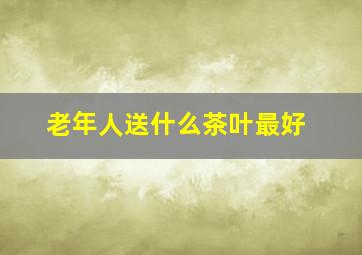 老年人送什么茶叶最好